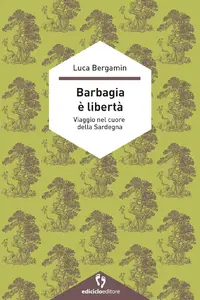 Luca Bergamin

Barbagia
è libertà

Viaggio nel cuore
della Sardegna

ediciclo editore